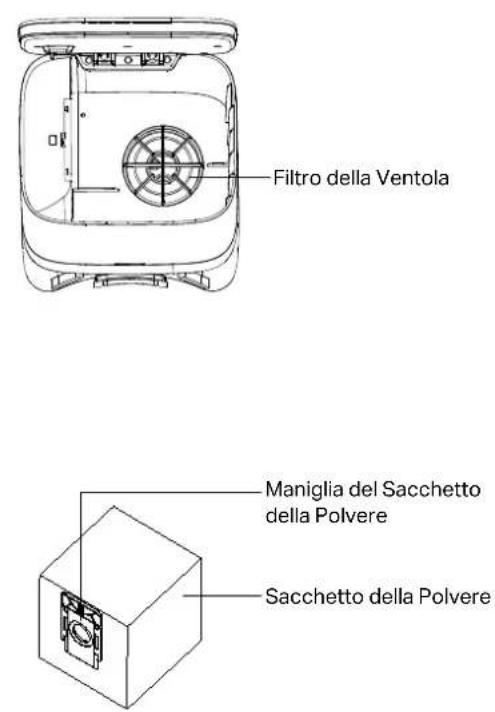 Filtro della Ventola

Maniglia del Sacchetto della Polvere

Sacchetto della Polvere